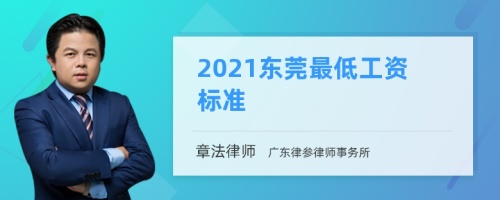 2021东莞最低工资标准

章法律师　广东律参律师事务所